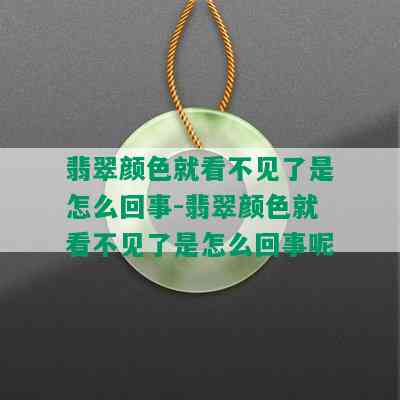 翡翠颜色就看不见了是怎么回事-翡翠颜色就看不见了是怎么回事呢